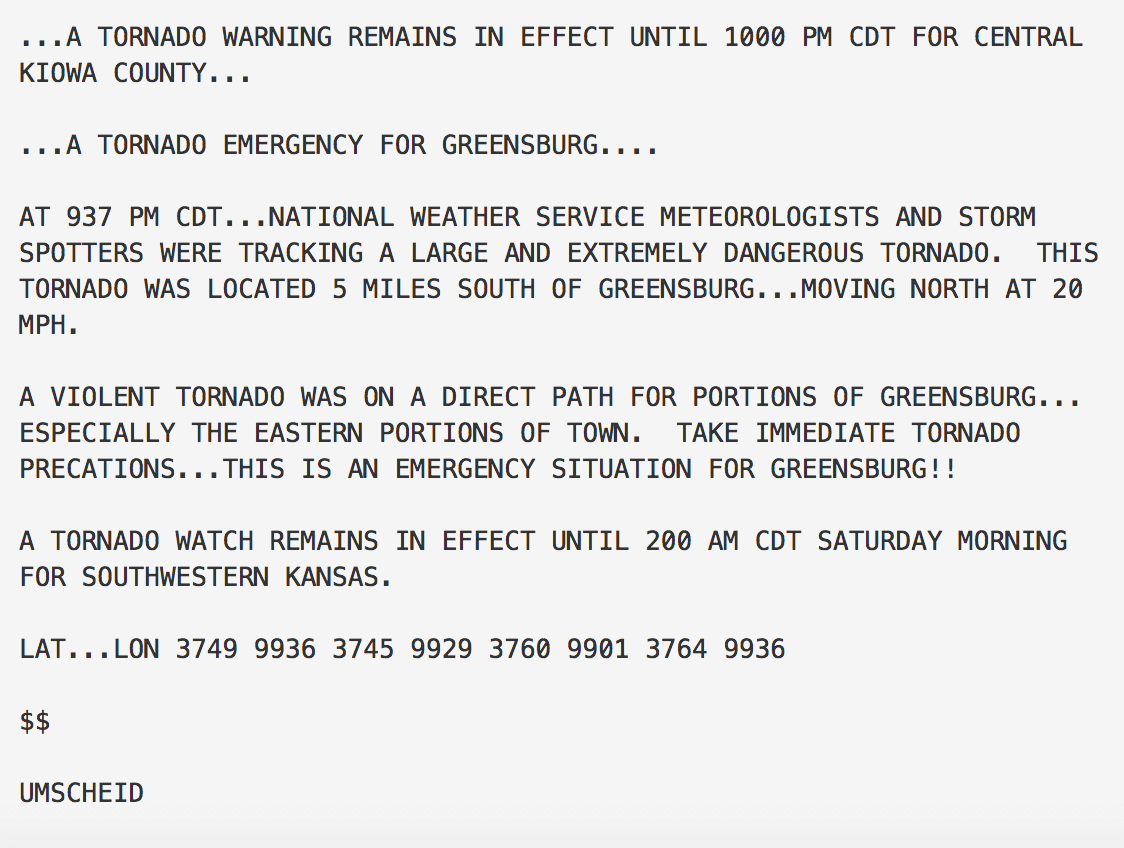 ...A TORNADO WARNING REMAINS IN EFFECT UNTIL 1000 PM CDT FOR CENTRAL KIOWA COUNTY...

...A TORNADO EMERGENCY FOR GREENSBURG....

AT 937 PM CDT...NATIONAL WEATHER SERVICE METEOROLOGISTS AND STORM SPOTTERS WERE TRACKING A LARGE AND EXTREMELY DANGEROUS TORNADO.  THIS TORNADO WAS LOCATED 5 MILES SOUTH OF GREENSBURG...MOVING NORTH AT 20 MPH.

A VIOLENT TORNADO WAS ON A DIRECT PATH FOR PORTIONS OF GREENSBURG... ESPECIALLY THE EASTERN PORTIONS OF TOWN.  TAKE IMMEDIATE TORNADO PRECATIONS...THIS IS AN EMERGENCY SITUATION FOR GREENSBURG!!

A TORNADO WATCH REMAINS IN EFFECT UNTIL 200 AM CDT SATURDAY MORNING FOR SOUTHWESTERN KANSAS.

LAT...LON 3749 9936 3745 9929 3760 9901 3764 9936

\$\$

UMSCHEID